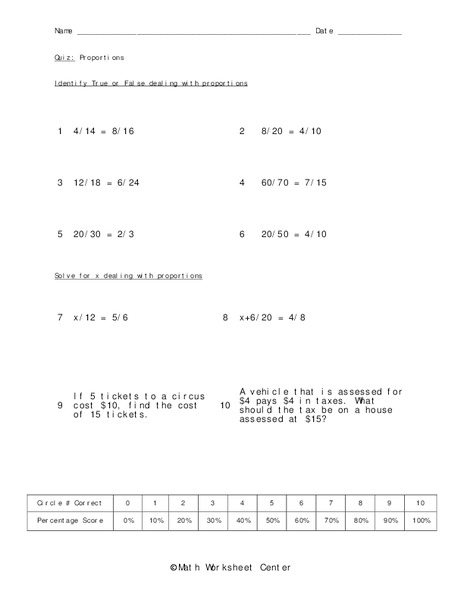 Name ______________________________________________ Date ______________

Quiz: Proportions

Identify True or False dealing with proportions

1 4/14 = 8/16

2 8/20 = 4/10

3 12/18 = 6/24

4 60/70 = 7/15

5 20/30 = 2/3

6 20/50 = 4/10

Solve for x dealing with proportions

7 x/12 = 5/6

8 x+6/20 = 4/8

9 If 5 tickets to a circus cost \$10, find the cost of 15 tickets.

10 A vehicle that is assessed for \$4 pays \$4 in taxes. What should the tax be on a house assessed at \$15?

| Circle # Correct | 0 | 1 | 2 | 3 | 4 | 5 | 6 | 7 | 8 | 9 | 10 |
|---|---|---|---|---|---|---|---|---|---|---|---|
| Percentage Score | 0% | 10% | 20% | 30% | 40% | 50% | 60% | 70% | 80% | 90% | 100% |

©Math Worksheet Center